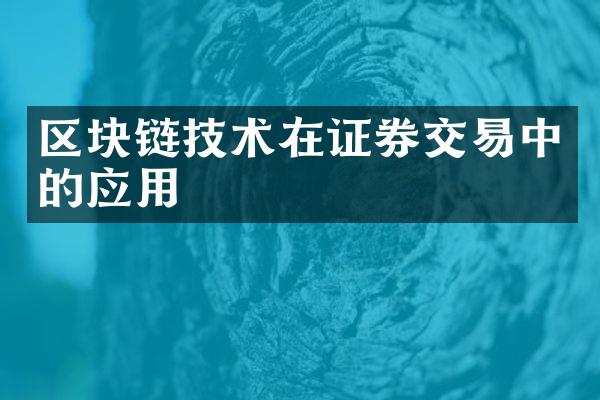 区块链技术在证券交易中的应用